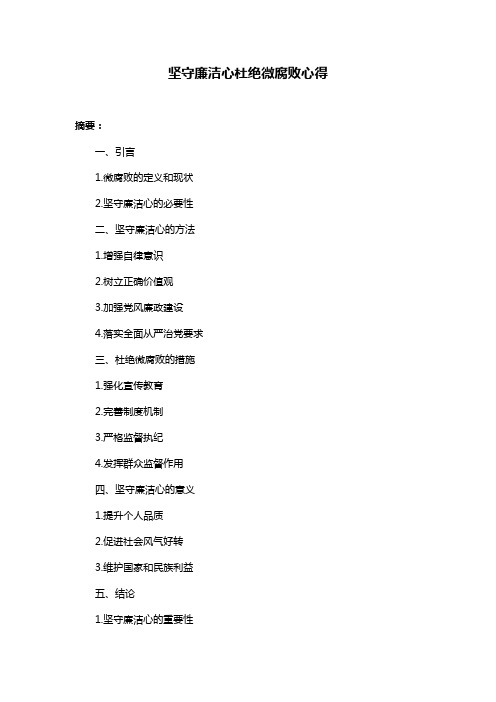 坚守廉洁心杜绝微腐败心得

摘要：

一、引言

1.微腐败的定义和现状

2.坚守廉洁心的必要性

二、坚守廉洁心的方法

1.增强自律意识

2.树立正确价值观

3.加强党风廉政建设

4.落实全面从严治党要求

三、杜绝微腐败的措施

1.强化宣传教育

2.完善制度机制

3.严格监督执纪

4.发挥群众监督作用

四、坚守廉洁心的意义

1.提升个人品质

2.促进社会风气好转

3.维护国家和民族利益

五、结论

1.坚守廉洁心的重要性